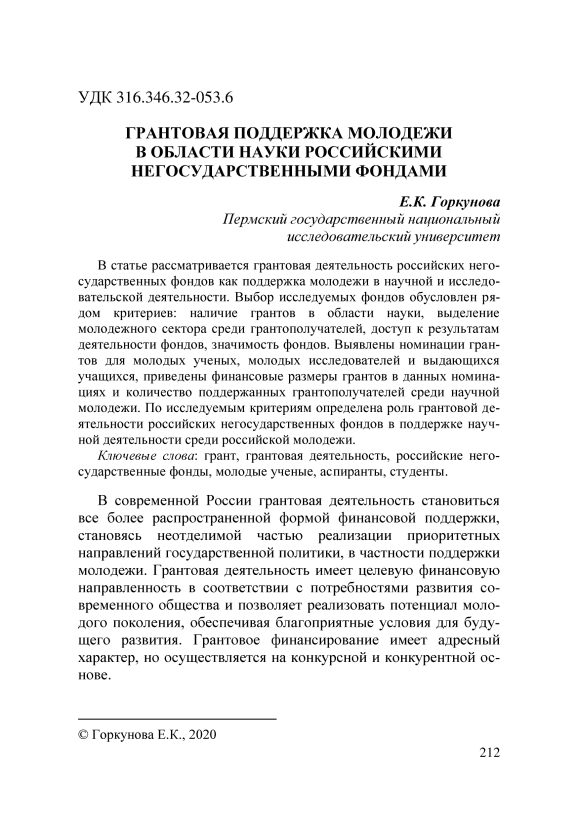 УДК 316.346.32-053.6

ГРАНТОВАЯ ПОДДЕРЖКА МОЛОДЕЖИ В ОБЛАСТИ НАУКИ РОССИЙСКИМИ НЕГОСУДАРСТВЕННЫМИ ФОНДАМИ

Е.К. Горкунова
Пермский государственный национальный исследовательский университет

В статье рассматривается грантовая деятельность российских негосударственных фондов как поддержка молодежи в научной и исследовательской деятельности. Выбор исследуемых фондов обусловлен рядом критериев: наличие грантов в области науки, выделение молодежного сектора среди грантополучателей, доступ к результатам деятельности фондов, значимость фондов. Выявлены номинации грантов для молодых ученых, молодых исследователей и выдающихся учащихся, приведены финансовые размеры грантов в данных номинациях и количество поддержанных грантополучателей среди научной молодежи. По исследуемым критериям определена роль грантовой деятельности российских негосударственных фондов в поддержке научной деятельности среди российской молодежи.

Ключевые слова: грант, грантовая деятельность, российские негосударственные фонды, молодые ученые, аспиранты, студенты.

В современной России грантовая деятельность становиться все более распространенной формой финансовой поддержки, становясь неотделимой частью реализации приоритетных направлений государственной политики, в частности поддержки молодежи. Грантовая деятельность имеет целевую финансовую направленность в соответствии с потребностями развития современного общества и позволяет реализовать потенциал молодого поколения, обеспечивая благоприятные условия для будущего развития. Грантовое финансирование имеет адресный характер, но осуществляется на конкурсной и конкурентной основе.

© Горкунова Е.К., 2020

212